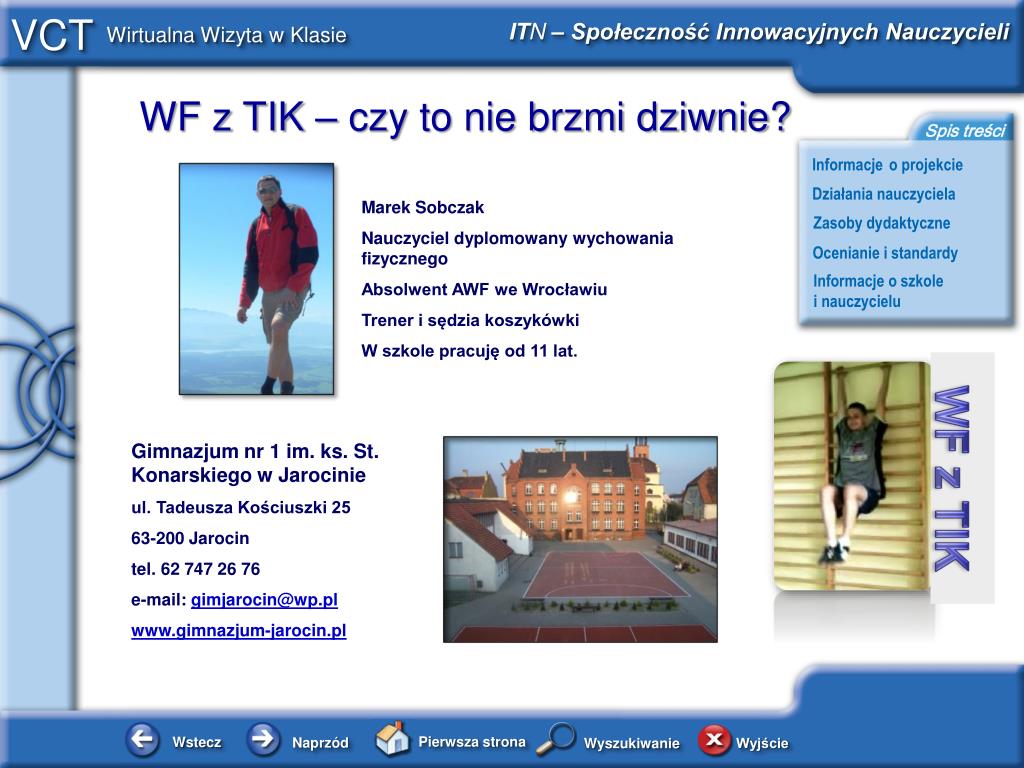 VCT Wirtualna Wizyta w Klasie

ITN – Społeczność Innowacyjnych Nauczycieli

WF z TIK – czy to nie brzmi dziwnie?

Spis treści

Informacje o projekcie
Działania nauczyciela
Zasoby dydaktyczne
Ocenianie i standardy
Informacje o szkole i nauczycielu

Marek Sobczak

Nauczyciel dyplomowany wychowania fizycznego

Absolwent AWF we Wrocławiu

Trener i sędzia koszykówki

W szkole pracuję od 11 lat.

WF z TIK

Gimnazjum nr 1 im. ks. St. Konarskiego w Jarocinie

ul. Tadeusza Kościuszki 25

63-200 Jarocin

tel. 62 747 26 76

e-mail: gimjarocin@wp.pl

www.gimnazjum-jarocin.pl

Wstecz Naprzód Pierwsza strona Wyszukiwanie Wyjście